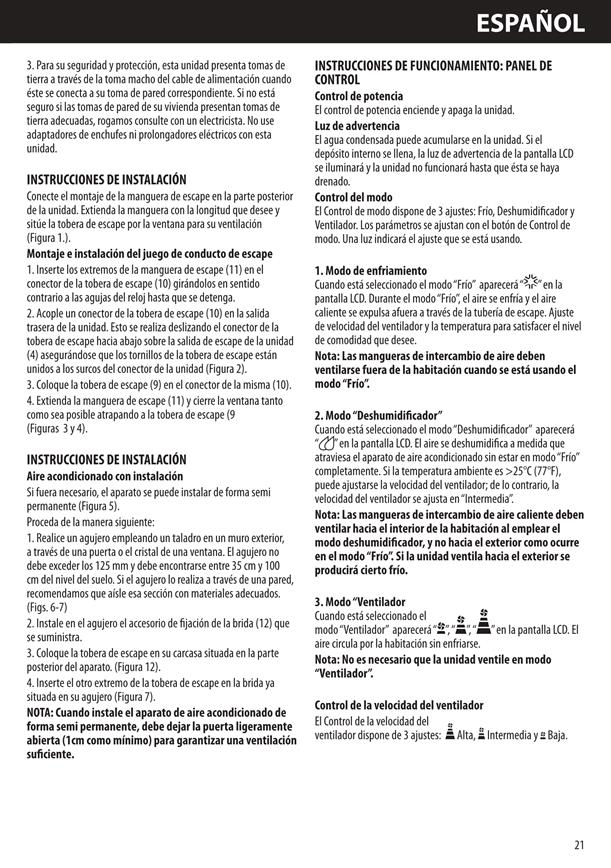 ESPAÑOL

3. Para su seguridad y protección, esta unidad presenta tomas de tierra a través de la toma macho del cable de alimentación cuando éste se conecta a su toma de pared correspondiente. Si no está seguro si las tomas de pared de su vivienda presentan tomas de tierra adecuadas, rogamos consulte con un electricista. No use adaptadores de enchufes ni prolongadores eléctricos con esta unidad.

INSTRUCCIONES DE INSTALACIÓN
Conecte el montaje de la manguera de escape en la parte posterior de la unidad. Extienda la manguera con la longitud que desee y sitúe la tobera de escape por la ventana para su ventilación (Figura 1.).

Montaje e instalación del juego de conducto de escape
1. Inserte los extremos de la manguera de escape (11) en el conector de la tobera de escape (10) girándolos en sentido contrario a las agujas del reloj hasta que se detenga.
2. Acople un conector de la tobera de escape (10) en la salida trasera de la unidad. Esto se realiza deslizando el conector de la tobera de escape hacia abajo sobre la salida de escape de la unidad (4) asegurándose que los tornillos de la tobera de escape están unidos a los surcos del conector de la unidad (Figura 2).
3. Coloque la tobera de escape (9) en el conector de la misma (10).
4. Extienda la manguera de escape (11) y cierre la ventana tanto como sea posible atrapando a la tobera de escape (9 (Figuras 3 y 4).

INSTRUCCIONES DE INSTALACIÓN
Aire acondicionado con instalación
Si fuera necesario, el aparato se puede instalar de forma semi permanente (Figura 5).
Proceda de la manera siguiente:
1. Realice un agujero empleando un taladro en un muro exterior, a través de una puerta o el cristal de una ventana. El agujero no debe exceder los 125 mm y debe encontrarse entre 35 cm y 100 cm del nivel del suelo. Si el agujero lo realiza a través de una pared, recomendamos que aísle esa sección con materiales adecuados. (Figs. 6-7)
2. Instale en el agujero el accesorio de fijación de la brida (12) que se suministra.
3. Coloque la tobera de escape en su carcasa situada en la parte posterior del aparato. (Figura 12).
4. Inserte el otro extremo de la tobera de escape en la brida ya situada en su agujero (Figura 7).
NOTA: Cuando instale el aparato de aire acondicionado de forma semi permanente, debe dejar la puerta ligeramente abierta (1cm como mínimo) para garantizar una ventilación suficiente.

INSTRUCCIONES DE FUNCIONAMIENTO: PANEL DE CONTROL
Control de potencia
El control de potencia enciende y apaga la unidad.
Luz de advertencia
El agua condensada puede acumularse en la unidad. Si el depósito interno se llena, la luz de advertencia de la pantalla LCD se iluminará y la unidad no funcionará hasta que ésta se haya drenado.
Control del modo
El Control de modo dispone de 3 ajustes: Frío, Deshumidificador y Ventilador. Los parámetros se ajustan con el botón de Control de modo. Una luz indicará el ajuste que se está usando.

1. Modo de enfriamiento
Cuando está seleccionado el modo "Frío" aparecerá " " en la pantalla LCD. Durante el modo "Frío", el aire se enfría y el aire caliente se expulsa afuera a través de la tubería de escape. Ajuste de velocidad del ventilador y la temperatura para satisfacer el nivel de comodidad que desee.
Nota: Las mangueras de intercambio de aire deben ventilarse fuera de la habitación cuando se está usando el modo "Frío".

2. Modo "Deshumidificador"
Cuando está seleccionado el modo "Deshumidificador" aparecerá " " en la pantalla LCD. El aire se deshumidifica a medida que atraviesa el aparato de aire acondicionado sin estar en modo "Frío" completamente. Si la temperatura ambiente es >25°C (77°F), puede ajustarse la velocidad del ventilador; de lo contrario, la velocidad del ventilador se ajusta en "Intermedia".
Nota: Las mangueras de intercambio de aire caliente deben ventilar hacia el interior de la habitación al emplear el modo deshumidificador, y no hacia el exterior como ocurre en el modo "Frío". Si la unidad ventila hacia el exterior se producirá cierto frío.

3. Modo "Ventilador"
Cuando está seleccionado el modo "Ventilador" aparecerá " ", " ", " " en la pantalla LCD. El aire circula por la habitación sin enfriarse.
Nota: No es necesario que la unidad ventile en modo "Ventilador".

Control de la velocidad del ventilador
El Control de la velocidad del ventilador dispone de 3 ajustes: Alta, Intermedia y Baja.

21